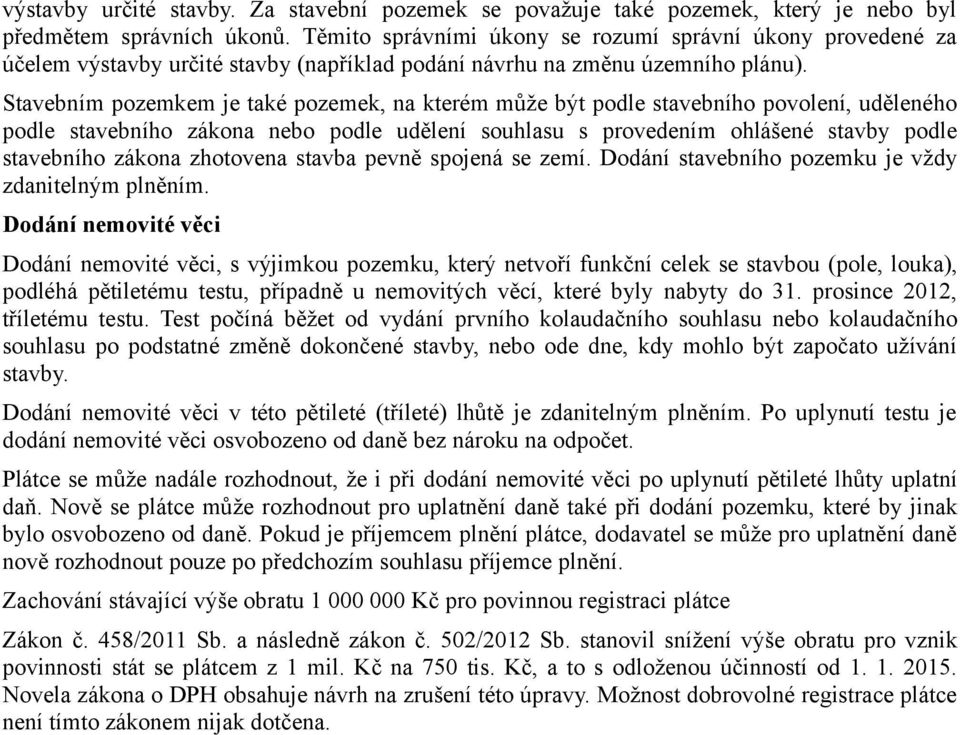 výstavby určité stavby. Za stavební pozemek se považuje také pozemek, který je nebo byl předmětem správních úkonů. Těmito správními úkony se rozumí správní úkony provedené za účelem výstavby určité stavby (například podání návrhu na změnu územního plánu).

Stavebním pozemkem je také pozemek, na kterém může být podle stavebního povolení, uděleného podle stavebního zákona nebo podle udělení souhlasu s provedením ohlášené stavby podle stavebního zákona zhotovena stavba pevně spojená se zemí. Dodání stavebního pozemku je vždy zdanitelným plněním.

Dodání nemovité věci

Dodání nemovité věci, s výjimkou pozemku, který netvoří funkční celek se stavbou (pole, louka), podléhá pětiletému testu, případně u nemovitých věcí, které byly nabyty do 31. prosince 2012, tříletému testu. Test počíná běžet od vydání prvního kolaudačního souhlasu nebo kolaudačního souhlasu po podstatné změně dokončené stavby, nebo ode dne, kdy mohlo být započato užívání stavby.

Dodání nemovité věci v této pětileté (tříleté) lhůtě je zdanitelným plněním. Po uplynutí testu je dodání nemovité věci osvobozeno od daně bez nároku na odpočet.

Plátce se může nadále rozhodnout, že i při dodání nemovité věci po uplynutí pětileté lhůty uplatní daň. Nově se plátce může rozhodnout pro uplatnění daně také při dodání pozemku, které by jinak bylo osvobozeno od daně. Pokud je příjemcem plnění plátce, dodavatel se může pro uplatnění daně nově rozhodnout pouze po předchozím souhlasu příjemce plnění.

Zachování stávající výše obratu 1 000 000 Kč pro povinnou registraci plátce

Zákon č. 458/2011 Sb. a následně zákon č. 502/2012 Sb. stanovil snížení výše obratu pro vznik povinnosti stát se plátcem z 1 mil. Kč na 750 tis. Kč, a to s odloženou účinností od 1. 1. 2015. Novela zákona o DPH obsahuje návrh na zrušení této úpravy. Možnost dobrovolné registrace plátce není tímto zákonem nijak dotčena.